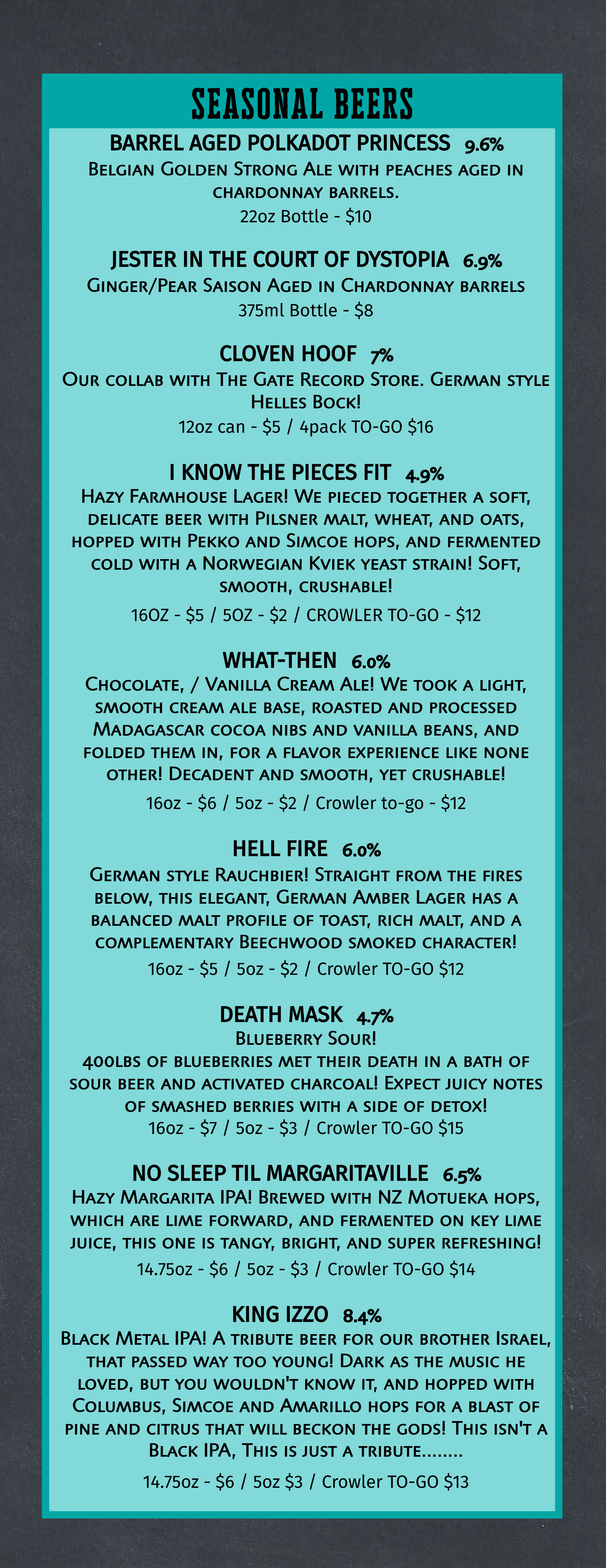 SEASONAL BEERS

BARREL AGED POLKADOT PRINCESS 9.6%
Belgian Golden Strong Ale with peaches aged in chardonnay barrels.
22oz Bottle - $10

JESTER IN THE COURT OF DYSTOPIA 6.9%
Ginger/Pear Saison Aged in Chardonnay barrels
375ml Bottle - $8

CLOVEN HOOF 7%
Our collab with The Gate Record Store. German style Helles Bock!
12oz can - $5 / 4pack TO-GO $16

I KNOW THE PIECES FIT 4.9%
Hazy Farmhouse Lager! We pieced together a soft, delicate beer with Pilsner malt, wheat, and oats, hopped with Pekko and Simcoe hops, and fermented cold with a Norwegian Kviek yeast strain! Soft, smooth, crushable!
16OZ - $5 / 5OZ - $2 / CROWLER TO-GO - $12

WHAT-THEN 6.0%
Chocolate, / Vanilla Cream Ale! We took a light, smooth cream ale base, roasted and processed Madagascar cocoa nibs and vanilla beans, and folded them in, for a flavor experience like none other! Decadent and smooth, yet crushable!
16oz - $6 / 5oz - $2 / Crowler to-go - $12

HELL FIRE 6.0%
German style Rauchbier! Straight from the fires below, this elegant, German Amber Lager has a balanced malt profile of toast, rich malt, and a complementary Beechwood smoked character!
16oz - $5 / 5oz - $2 / Crowler TO-GO $12

DEATH MASK 4.7%
Blueberry Sour!
400lbs of blueberries met their death in a bath of sour beer and activated charcoal! Expect juicy notes of smashed berries with a side of detox!
16oz - $7 / 5oz - $3 / Crowler TO-GO $15

NO SLEEP TIL MARGARITAVILLE 6.5%
Hazy Margarita IPA! Brewed with NZ Motueka hops, which are lime forward, and fermented on key lime juice, this one is tangy, bright, and super refreshing!
14.75oz - $6 / 5oz - $3 / Crowler TO-GO $14

KING IZZO 8.4%
Black Metal IPA! A tribute beer for our brother Israel, that passed way too young! Dark as the music he loved, but you wouldn't know it, and hopped with Columbus, Simcoe and Amarillo hops for a blast of pine and citrus that will beckon the gods! This isn't a Black IPA, This is just a tribute........
14.75oz - $6 / 5oz $3 / Crowler TO-GO $13